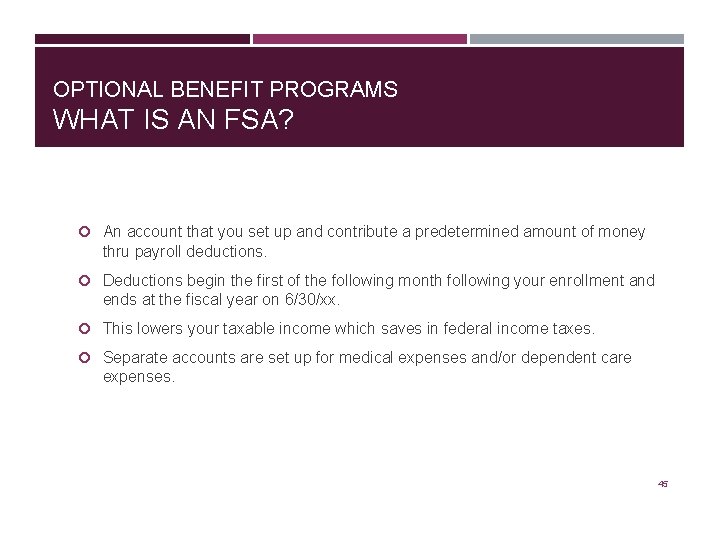 OPTIONAL BENEFIT PROGRAMS
WHAT IS AN FSA?

An account that you set up and contribute a predetermined amount of money thru payroll deductions.

Deductions begin the first of the following month following your enrollment and ends at the fiscal year on 6/30/xx.

This lowers your taxable income which saves in federal income taxes.

Separate accounts are set up for medical expenses and/or dependent care expenses.

45